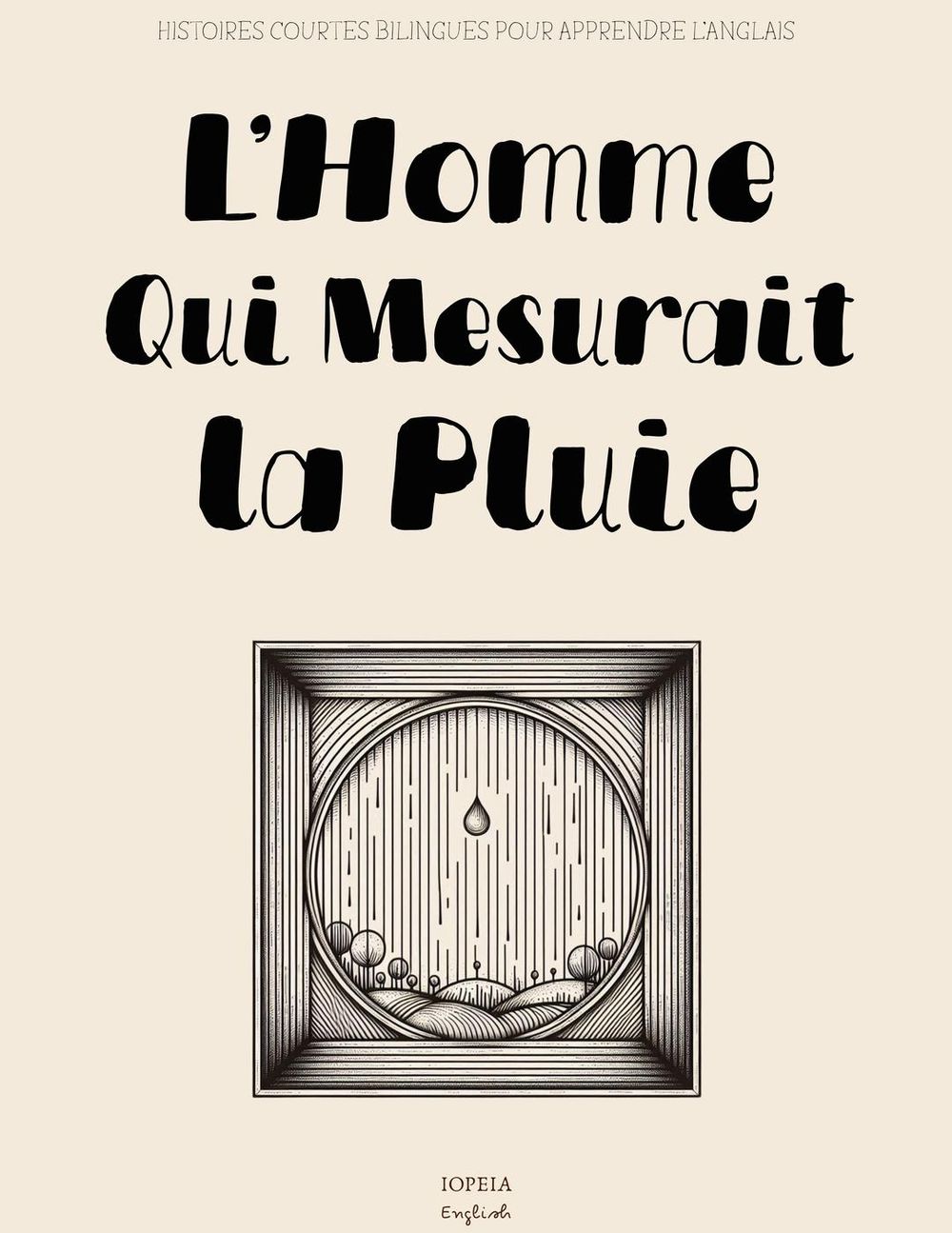 HISTOIRES COURTES BILINGUES POUR APPRENDRE L'ANGLAIS

L'Homme
Qui Mesurait
la Pluie

IOPEIA
English